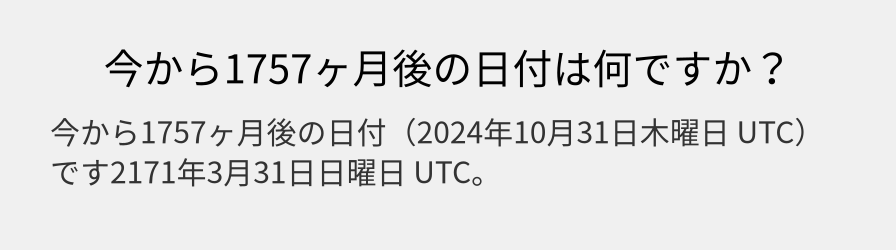 今から1757ヶ月後の日付は何ですか？

今から1757ヶ月後の日付（2024年10月31日木曜日 UTC）です2171年3月31日日曜日 UTC。